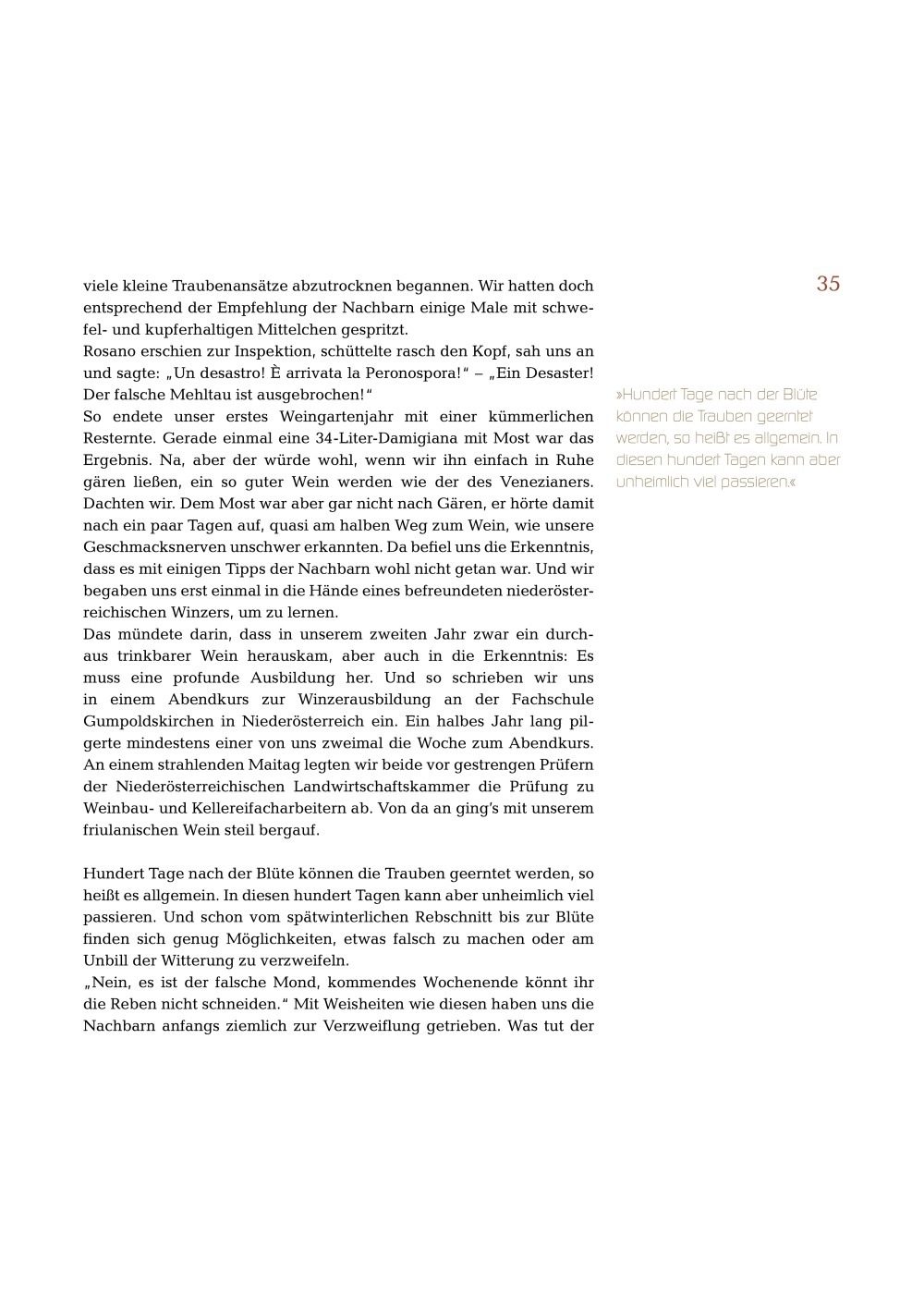 35

viele kleine Traubenansätze abzutrocknen begannen. Wir hatten doch entsprechend der Empfehlung der Nachbarn einige Male mit schwefel- und kupferhaltigen Mittelchen gespritzt.
Rosano erschien zur Inspektion, schüttelte rasch den Kopf, sah uns an und sagte: „Un desastro! È arrivata la Peronospora!“ – „Ein Desaster! Der falsche Mehltau ist ausgebrochen!“
So endete unser erstes Weingartenjahr mit einer kümmerlichen Resternte. Gerade einmal eine 34-Liter-Damigiana mit Most war das Ergebnis. Na, aber der würde wohl, wenn wir ihn einfach in Ruhe gären ließen, ein so guter Wein werden wie der des Venezianers. Dachten wir. Dem Most war aber gar nicht nach Gären, er hörte damit nach ein paar Tagen auf, quasi am halben Weg zum Wein, wie unsere Geschmacksnerven unschwer erkannten. Da befiel uns die Erkenntnis, dass es mit einigen Tipps der Nachbarn wohl nicht getan war. Und wir begaben uns erst einmal in die Hände eines befreundeten niederösterreichischen Winzers, um zu lernen.
Das mündete darin, dass in unserem zweiten Jahr zwar ein durchaus trinkbarer Wein herauskam, aber auch in die Erkenntnis: Es muss eine profunde Ausbildung her. Und so schrieben wir uns in einem Abendkurs zur Winzerausbildung an der Fachschule Gumpoldskirchen in Niederösterreich ein. Ein halbes Jahr lang pilgerte mindestens einer von uns zweimal die Woche zum Abendkurs. An einem strahlenden Maitag legten wir beide vor gestrengen Prüfern der Niederösterreichischen Landwirtschaftskammer die Prüfung zu Weinbau- und Kellereifacharbeitern ab. Von da an ging’s mit unserem friulanischen Wein steil bergauf.

Hundert Tage nach der Blüte können die Trauben geerntet werden, so heißt es allgemein. In diesen hundert Tagen kann aber unheimlich viel passieren. Und schon vom spätwinterlichen Rebschnitt bis zur Blüte finden sich genug Möglichkeiten, etwas falsch zu machen oder am Unbill der Witterung zu verzweifeln.
„Nein, es ist der falsche Mond, kommendes Wochenende könnt ihr die Reben nicht schneiden.“ Mit Weisheiten wie diesen haben uns die Nachbarn anfangs ziemlich zur Verzweiflung getrieben. Was tut der

»Hundert Tage nach der Blüte können die Trauben geerntet werden, so heißt es allgemein. In diesen hundert Tagen kann aber unheimlich viel passieren.«